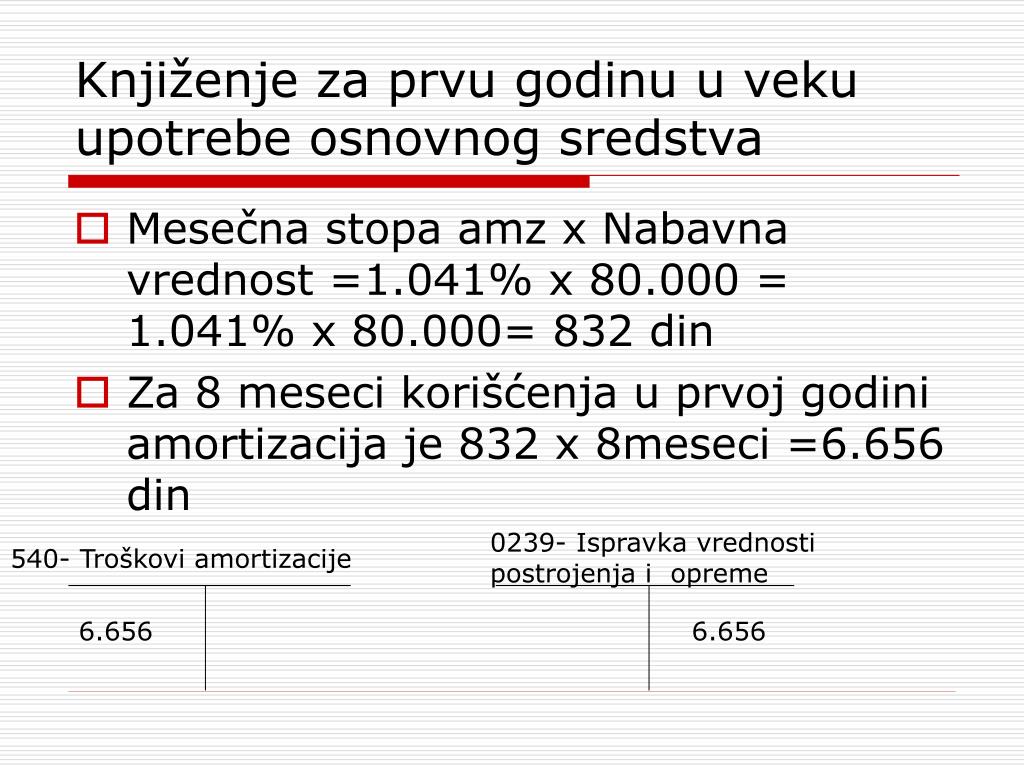 Knjiženje za prvu godinu u veku upotrebe osnovnog sredstva

Mesečna stopa amz x Nabavna vrednost =1.041% x 80.000 = 1.041% x 80.000= 832 din

Za 8 meseci korišćenja u prvoj godini amortizacija je 832 x 8meseci =6.656 din

540- Troškovi amortizacije

6.656

0239- Ispravka vrednosti postrojenja i opreme

6.656